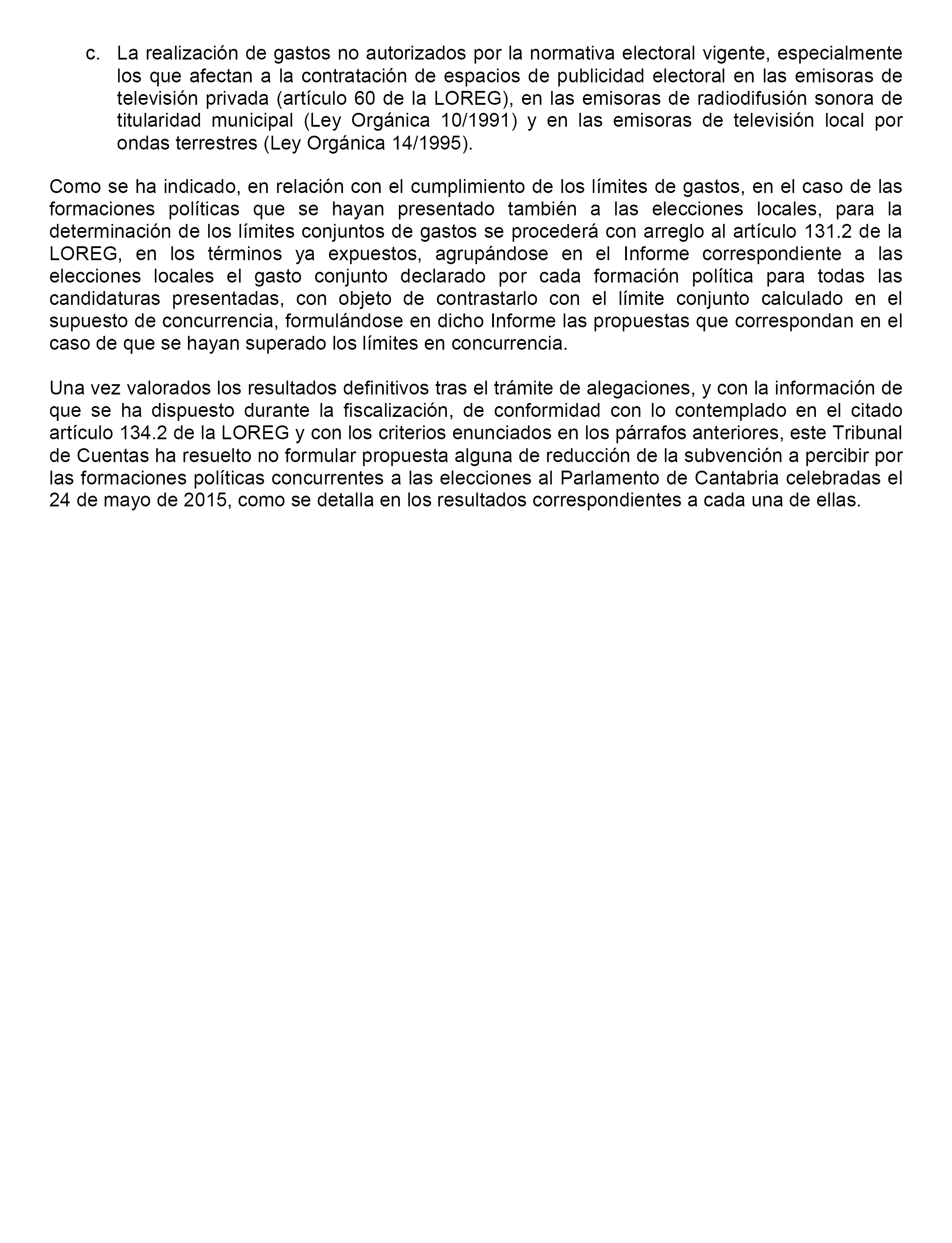 c. La realización de gastos no autorizados por la normativa electoral vigente, especialmente los que afectan a la contratación de espacios de publicidad electoral en las emisoras de televisión privada (artículo 60 de la LOREG), en las emisoras de radiodifusión sonora de titularidad municipal (Ley Orgánica 10/1991) y en las emisoras de televisión local por ondas terrestres (Ley Orgánica 14/1995).

Como se ha indicado, en relación con el cumplimiento de los límites de gastos, en el caso de las formaciones políticas que se hayan presentado también a las elecciones locales, para la determinación de los límites conjuntos de gastos se procederá con arreglo al artículo 131.2 de la LOREG, en los términos ya expuestos, agrupándose en el Informe correspondiente a las elecciones locales el gasto conjunto declarado por cada formación política para todas las candidaturas presentadas, con objeto de contrastarlo con el límite conjunto calculado en el supuesto de concurrencia, formulándose en dicho Informe las propuestas que correspondan en el caso de que se hayan superado los límites en concurrencia.

Una vez valorados los resultados definitivos tras el trámite de alegaciones, y con la información de que se ha dispuesto durante la fiscalización, de conformidad con lo contemplado en el citado artículo 134.2 de la LOREG y con los criterios enunciados en los párrafos anteriores, este Tribunal de Cuentas ha resuelto no formular propuesta alguna de reducción de la subvención a percibir por las formaciones políticas concurrentes a las elecciones al Parlamento de Cantabria celebradas el 24 de mayo de 2015, como se detalla en los resultados correspondientes a cada una de ellas.